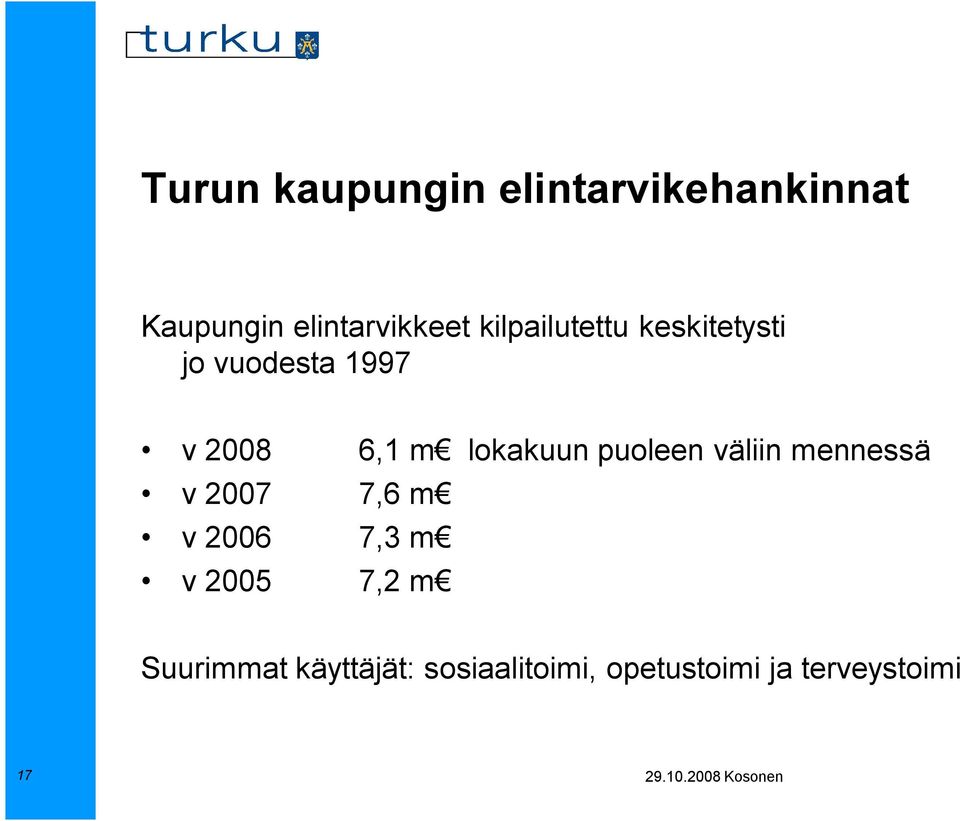 turku

Turun kaupungin elintarvikehankinnat

Kaupungin elintarvikkeet kilpailutettu keskitetysti jo vuodesta 1997

• v 2008 6,1 m€ lokakuun puoleen väliin mennessä
• v 2007 7,6 m€
• v 2006 7,3 m€
• v 2005 7,2 m€

Suurimmat käyttäjät: sosiaalitoimi, opetustoimi ja terveystoimi

17

29.10.2008 Kosonen